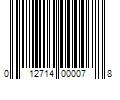 0 12714 00007 8